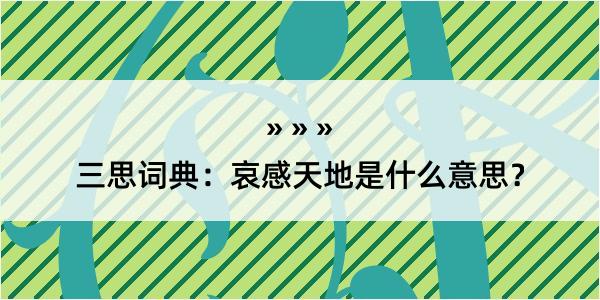 » » »
三思词典：哀感天地是什么意思？